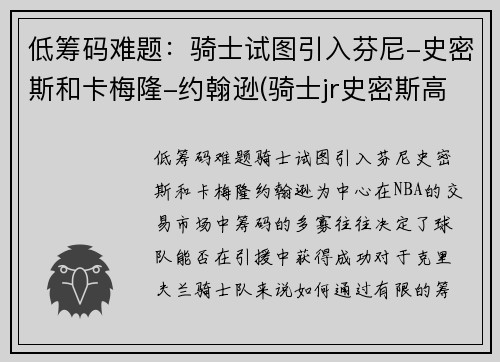 低筹码难题：骑士试图引入芬尼–史密斯和卡梅隆–约翰逊(骑士jr史密斯高

低筹码难题骑士试图引入芬尼史密斯和卡梅隆约翰逊为中心在NBA的交易市场中筹码的多寡往往决定了球队能否在引援中获得成功对于克里夫兰骑士队来说如何通过有限的筹